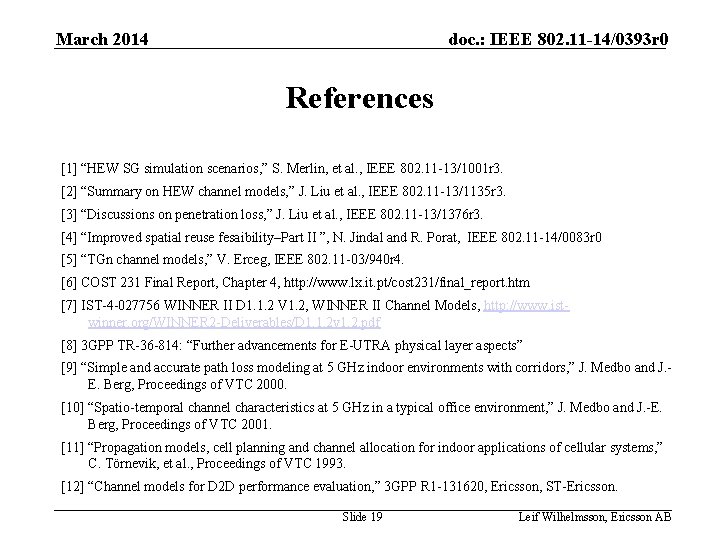 March 2014

doc.: IEEE 802.11-14/0393r0

References

[1] “HEW SG simulation scenarios,” S. Merlin, et al., IEEE 802.11-13/1001r3.

[2] “Summary on HEW channel models,” J. Liu et al., IEEE 802.11-13/1135r3.

[3] “Discussions on penetration loss,” J. Liu et al., IEEE 802.11-13/1376r3.

[4] “Improved spatial reuse fesaibility–Part II ”, N. Jindal and R. Porat, IEEE 802.11-14/0083r0

[5] “TGn channel models,” V. Erceg, IEEE 802.11-03/940r4.

[6] COST 231 Final Report, Chapter 4, http://www.lx.it.pt/cost231/final_report.htm

[7] IST-4-027756 WINNER II D1.1.2 V1.2, WINNER II Channel Models, http://www.ist-winner.org/WINNER2-Deliverables/D1.1.2v1.2.pdf

[8] 3GPP TR-36-814: “Further advancements for E-UTRA physical layer aspects”

[9] “Simple and accurate path loss modeling at 5 GHz indoor environments with corridors,” J. Medbo and J.-E. Berg, Proceedings of VTC 2000.

[10] “Spatio-temporal channel characteristics at 5 GHz in a typical office environment,” J. Medbo and J.-E. Berg, Proceedings of VTC 2001.

[11] “Propagation models, cell planning and channel allocation for indoor applications of cellular systems,” C. Törnevik, et al., Proceedings of VTC 1993.

[12] “Channel models for D2D performance evaluation,” 3GPP R1-131620, Ericsson, ST-Ericsson.

Slide 19

Leif Wilhelmsson, Ericsson AB